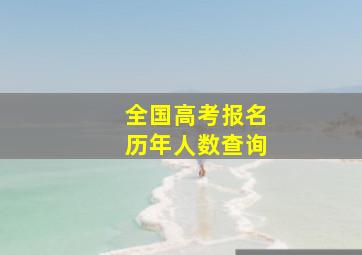 全国高考报名
历年人数查询